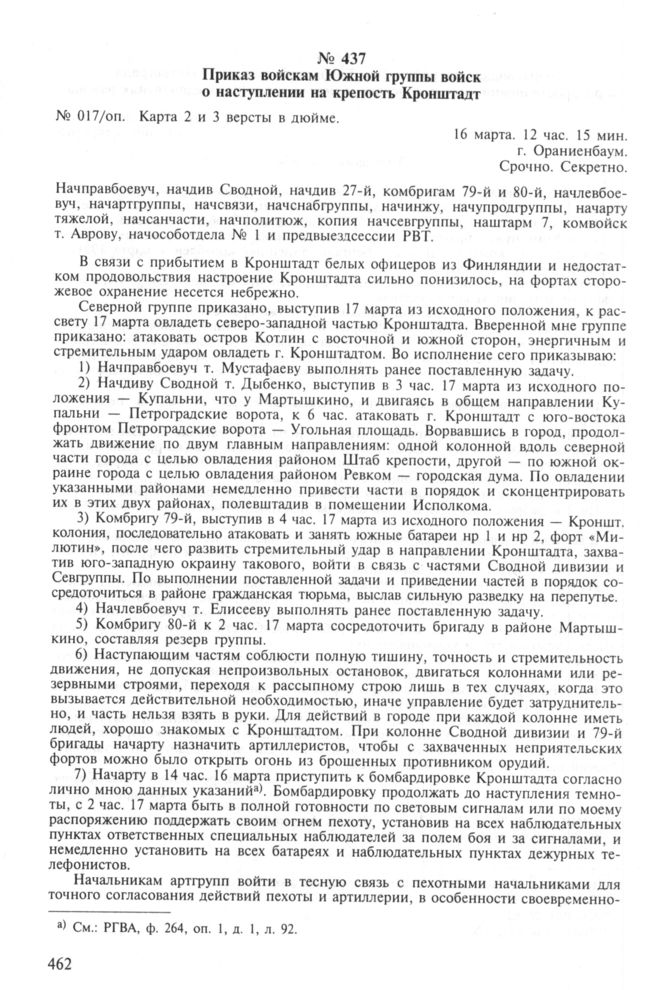 № 437
Приказ войскам Южной группы войск о наступлении на крепость Кронштадт

№ 017/оп. Карта 2 и 3 версты в дюйме.

16 марта. 12 час. 15 мин.
г. Ораниенбаум.
Срочно. Секретно.

Начправбоевуч, начдив Сводной, начдив 27-й, комбригам 79-й и 80-й, начлевбоевуч, начартгруппы, начсвязи, начснабгруппы, начинжу, начупродгруппы, начарту тяжелой, начсанчасти, начполитюж, копия начсевгруппы, наштарм 7, комвойск т. Аврову, начособотдела № 1 и предвыездсессии РВТ.

В связи с прибытием в Кронштадт белых офицеров из Финляндии и недостатком продовольствия настроение Кронштадта сильно понизилось, на фортах сторожевое охранение несется небрежно.

Северной группе приказано, выступив 17 марта из исходного положения, к рассвету 17 марта овладеть северо-западной частью Кронштадта. Вверенной мне группе приказано: атаковать остров Котлин с восточной и южной сторон, энергичным и стремительным ударом овладеть г. Кронштадтом. Во исполнение сего приказываю:

1) Начправбоевуч т. Мустафаеву выполнять ранее поставленную задачу.

2) Начдиву Сводной т. Дыбенко, выступив в 3 час. 17 марта из исходного положения — Купальни, что у Мартышкино, и двигаясь в общем направлении Купальни — Петроградские ворота, к 6 час. атаковать г. Кронштадт с юго-востока фронтом Петроградские ворота — Угольная площадь. Ворвавшись в город, продолжать движение по двум главным направлениям: одной колонной вдоль северной части города с целью овладения районом Штаб крепости, другой — по южной окраине города с целью овладения районом Ревком — городская дума. По овладении указанными районами немедленно привести части в порядок и сконцентрировать их в этих двух районах, полевштадив в помещении Исполкома.

3) Комбригу 79-й, выступив в 4 час. 17 марта из исходного положения — Кроншт. колония, последовательно атаковать и занять южные батареи нр 1 и нр 2, форт «Милютин», после чего развить стремительный удар в направлении Кронштадта, захватив юго-западную окраину такового, войти в связь с частями Сводной дивизии и Севгруппы. По выполнении поставленной задачи и приведении частей в порядок сосредоточиться в районе гражданская тюрьма, выслав сильную разведку на перепутье.

4) Начлевбоевуч т. Елисееву выполнять ранее поставленную задачу.

5) Комбригу 80-й к 2 час. 17 марта сосредоточить бригаду в районе Мартышкино, составляя резерв группы.

6) Наступающим частям соблюсти полную тишину, точность и стремительность движения, не допуская непроизвольных остановок, двигаться колоннами или резервными строями, переходя к рассыпному строю лишь в тех случаях, когда это вызывается действительной необходимостью, иначе управление будет затруднительно, и часть нельзя взять в руки. Для действий в городе при каждой колонне иметь людей, хорошо знакомых с Кронштадтом. При колонне Сводной дивизии и 79-й бригады начарту назначить артиллеристов, чтобы с захваченных неприятельских фортов можно было открыть огонь из брошенных противником орудий.

7) Начарту в 14 час. 16 марта приступить к бомбардировке Кронштадта согласно лично мною данных указаний$^{а)}$. Бомбардировку продолжать до наступления темноты, с 2 час. 17 марта быть в полной готовности по световым сигналам или по моему распоряжению поддержать своим огнем пехоту, установив на всех наблюдательных пунктах ответственных специальных наблюдателей за полем боя и за сигналами, и немедленно установить на всех батареях и наблюдательных пунктах дежурных телефонистов.

Начальникам артгрупп войти в тесную связь с пехотными начальниками для точного согласования действий пехоты и артиллерии, в особенности своевременно-

$^{а)}$ См.: РГВА, ф. 264, оп. 1, д. 1, л. 92.

462